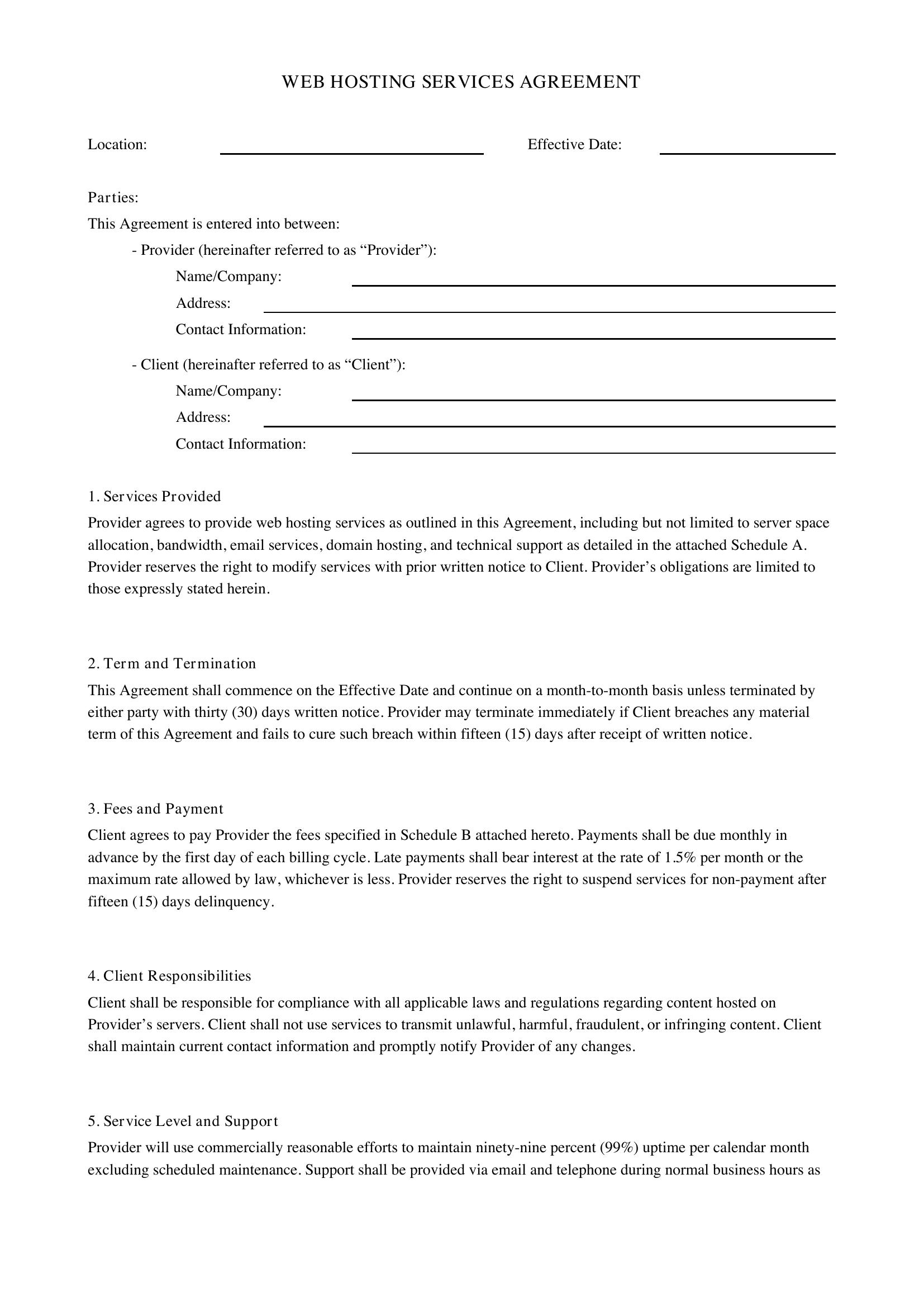 WEB HOSTING SERVICES AGREEMENT

Location: ____ Effective Date: ____

Parties:
This Agreement is entered into between:
- Provider (hereinafter referred to as "Provider"):
Name/Company: ____
Address: ____
Contact Information: ____

- Client (hereinafter referred to as "Client"):
Name/Company: ____
Address: ____
Contact Information: ____

1. Services Provided

Provider agrees to provide web hosting services as outlined in this Agreement, including but not limited to server space allocation, bandwidth, email services, domain hosting, and technical support as detailed in the attached Schedule A. Provider reserves the right to modify services with prior written notice to Client. Provider's obligations are limited to those expressly stated herein.

2. Term and Termination

This Agreement shall commence on the Effective Date and continue on a month-to-month basis unless terminated by either party with thirty (30) days written notice. Provider may terminate immediately if Client breaches any material term of this Agreement and fails to cure such breach within fifteen (15) days after receipt of written notice.

3. Fees and Payment

Client agrees to pay Provider the fees specified in Schedule B attached hereto. Payments shall be due monthly in advance by the first day of each billing cycle. Late payments shall bear interest at the rate of 1.5% per month or the maximum rate allowed by law, whichever is less. Provider reserves the right to suspend services for non-payment after fifteen (15) days delinquency.

4. Client Responsibilities

Client shall be responsible for compliance with all applicable laws and regulations regarding content hosted on Provider's servers. Client shall not use services to transmit unlawful, harmful, fraudulent, or infringing content. Client shall maintain current contact information and promptly notify Provider of any changes.

5. Service Level and Support

Provider will use commercially reasonable efforts to maintain ninety-nine percent (99%) uptime per calendar month excluding scheduled maintenance. Support shall be provided via email and telephone during normal business hours as